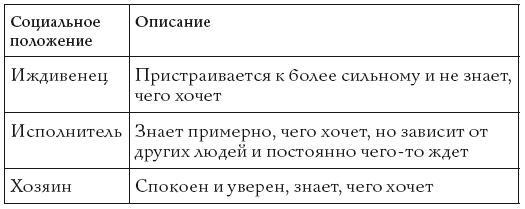 | Социальное положение | Описание |
|---|---|
| Иждивенец | Пристраивается к более сильному и не знает, чего хочет |
| Исполнитель | Знает примерно, чего хочет, но зависит от других людей и постоянно чего-то ждет |
| Хозяин | Спокоен и уверен, знает, чего хочет |